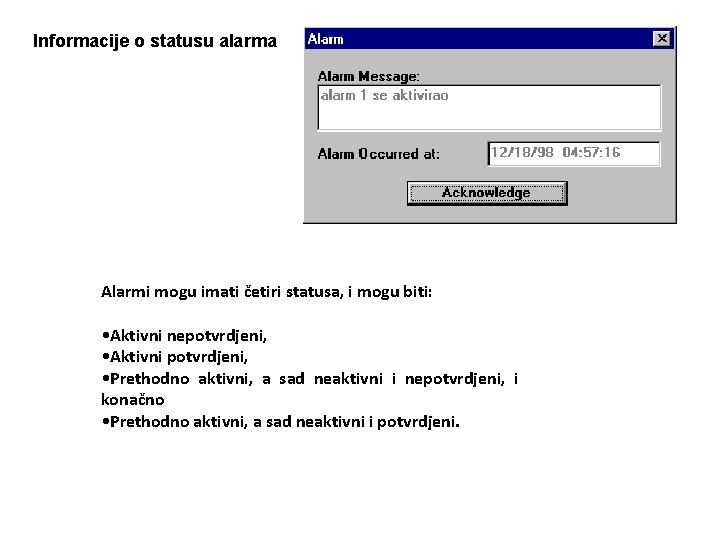 Informacije o statusu alarma

Alarm

Alarm Message:
alarm 1 se aktivirao

Alarm Occurred at: 12/18/98 04:57:16

Acknowledge

Alarmi mogu imati četiri statusa, i mogu biti:

•Aktivni nepotvrdjeni,
•Aktivni potvrdjeni,
•Prethodno aktivni, a sad neaktivni i nepotvrdjeni, i konačno
•Prethodno aktivni, a sad neaktivni i potvrdjeni.